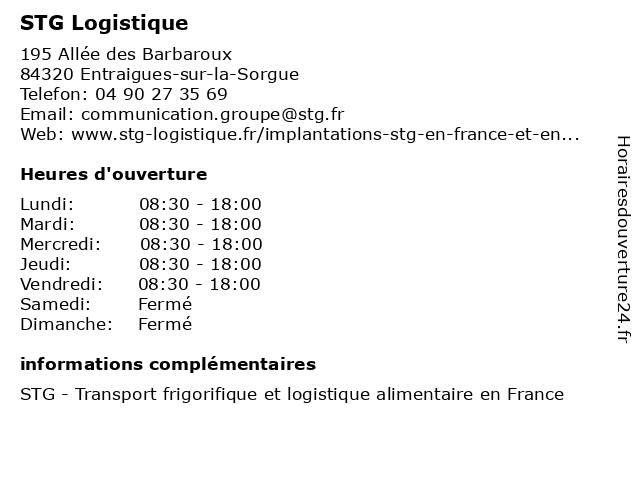 STG Logistique

195 Allée des Barbaroux
84320 Entraigues-sur-la-Sorgue
Telefon: 04 90 27 35 69
Email: communication.groupe@stg.fr
Web: www.stg-logistique.fr/implantations-stg-en-france-et-en...

Heures d'ouverture

Lundi: 08:30 - 18:00
Mardi: 08:30 - 18:00
Mercredi: 08:30 - 18:00
Jeudi: 08:30 - 18:00
Vendredi: 08:30 - 18:00
Samedi: Fermé
Dimanche: Fermé

informations complémentaires

STG - Transport frigorifique et logistique alimentaire en France

Horairesdouverture24.fr